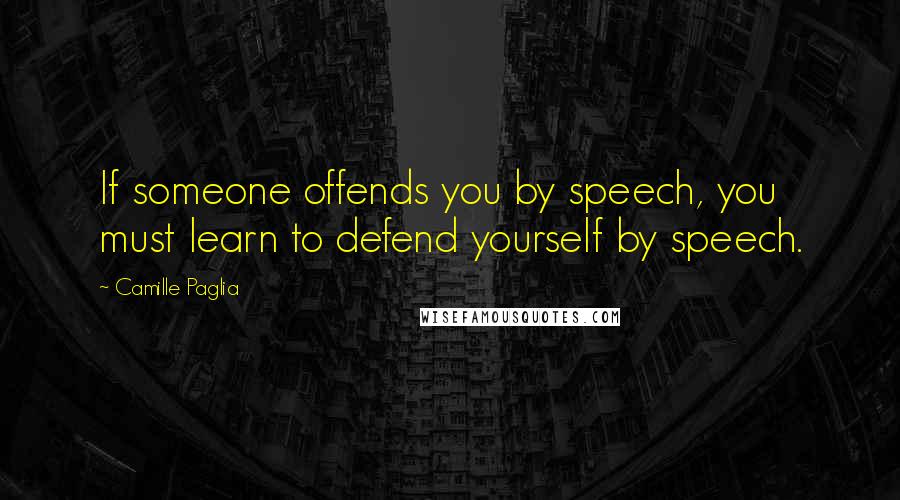 If someone offends you by speech, you must learn to defend yourself by speech.

~ Camille Paglia

WISEFAMOUSQUOTES.COM